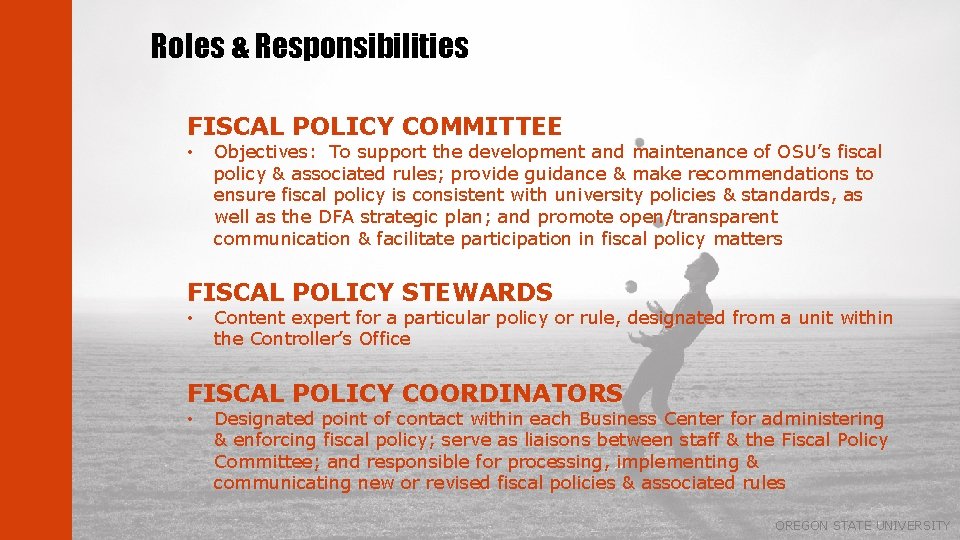 Roles & Responsibilities

FISCAL POLICY COMMITTEE

• Objectives: To support the development and maintenance of OSU's fiscal policy & associated rules; provide guidance & make recommendations to ensure fiscal policy is consistent with university policies & standards, as well as the DFA strategic plan; and promote open/transparent communication & facilitate participation in fiscal policy matters

FISCAL POLICY STEWARDS

• Content expert for a particular policy or rule, designated from a unit within the Controller's Office

FISCAL POLICY COORDINATORS

• Designated point of contact within each Business Center for administering & enforcing fiscal policy; serve as liaisons between staff & the Fiscal Policy Committee; and responsible for processing, implementing & communicating new or revised fiscal policies & associated rules

OREGON STATE UNIVERSITY